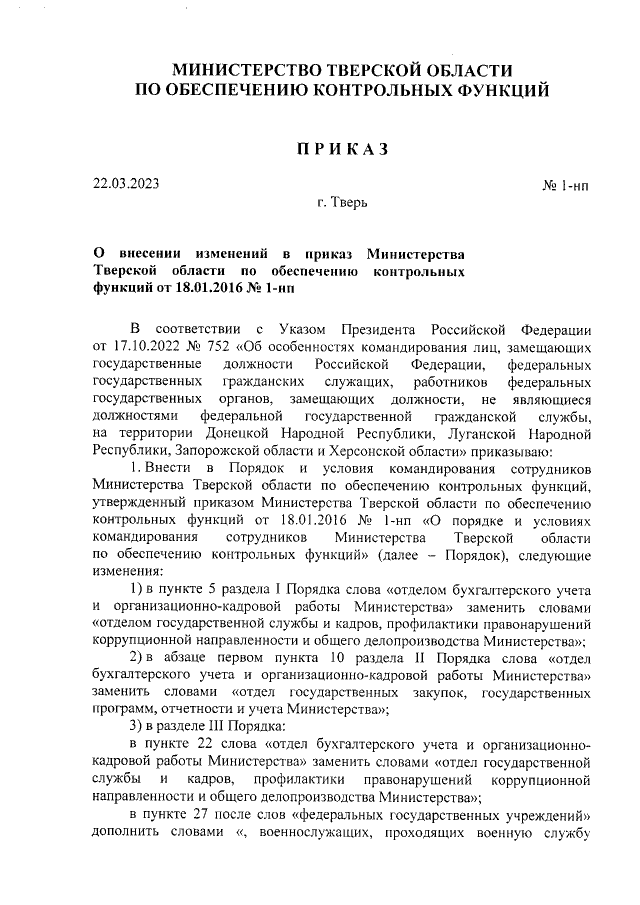 МИНИСТЕРСТВО ТВЕРСКОЙ ОБЛАСТИ
ПО ОБЕСПЕЧЕНИЮ КОНТРОЛЬНЫХ ФУНКЦИЙ

ПРИКАЗ

22.03.2023

№ 1-нп

г. Тверь

О внесении изменений в приказ Министерства Тверской области по обеспечению контрольных функций от 18.01.2016 № 1-нп

В соответствии с Указом Президента Российской Федерации от 17.10.2022 № 752 «Об особенностях командирования лиц, замещающих государственные должности Российской Федерации, федеральных государственных гражданских служащих, работников федеральных государственных органов, замещающих должности, не являющиеся должностями федеральной государственной гражданской службы, на территории Донецкой Народной Республики, Луганской Народной Республики, Запорожской области и Херсонской области» приказываю:

1. Внести в Порядок и условия командирования сотрудников Министерства Тверской области по обеспечению контрольных функций, утвержденный приказом Министерства Тверской области по обеспечению контрольных функций от 18.01.2016 № 1-нп «О порядке и условиях командирования сотрудников Министерства Тверской области по обеспечению контрольных функций» (далее – Порядок), следующие изменения:

1) в пункте 5 раздела I Порядка слова «отделом бухгалтерского учета и организационно-кадровой работы Министерства» заменить словами «отделом государственной службы и кадров, профилактики правонарушений коррупционной направленности и общего делопроизводства Министерства»;

2) в абзаце первом пункта 10 раздела II Порядка слова «отдел бухгалтерского учета и организационно-кадровой работы Министерства» заменить словами «отдел государственных закупок, государственных программ, отчетности и учета Министерства»;

3) в разделе III Порядка:

в пункте 22 слова «отдел бухгалтерского учета и организационно-кадровой работы Министерства» заменить словами «отдел государственной службы и кадров, профилактики правонарушений коррупционной направленности и общего делопроизводства Министерства»;

в пункте 27 после слов «федеральных государственных учреждений» дополнить словами «, военнослужащих, проходящих военную службу